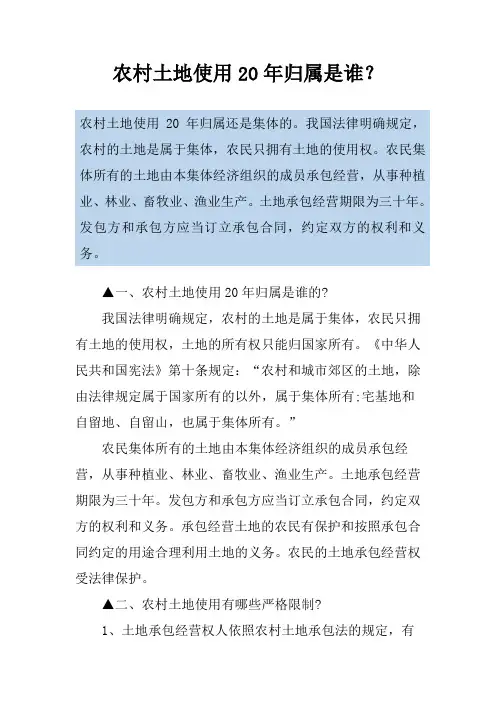 农村土地使用 20 年归属是谁？

农村土地使用 20 年归属还是集体的。我国法律明确规定，农村的土地是属于集体，农民只拥有土地的使用权。农民集体所有的土地由本集体经济组织的成员承包经营，从事种植业、林业、畜牧业、渔业生产。土地承包经营期限为三十年。发包方和承包方应当订立承包合同，约定双方的权利和义务。

▲一、农村土地使用 20 年归属是谁的?

我国法律明确规定，农村的土地是属于集体，农民只拥有土地的使用权，土地的所有权只能归国家所有。《中华人民共和国宪法》第十条规定：“农村和城市郊区的土地，除由法律规定属于国家所有的以外，属于集体所有;宅基地和自留地、自留山，也属于集体所有。”

农民集体所有的土地由本集体经济组织的成员承包经营，从事种植业、林业、畜牧业、渔业生产。土地承包经营期限为三十年。发包方和承包方应当订立承包合同，约定双方的权利和义务。承包经营土地的农民有保护和按照承包合同约定的用途合理利用土地的义务。农民的土地承包经营权受法律保护。

▲二、农村土地使用有哪些严格限制?

1、土地承包经营权人依照农村土地承包法的规定，有